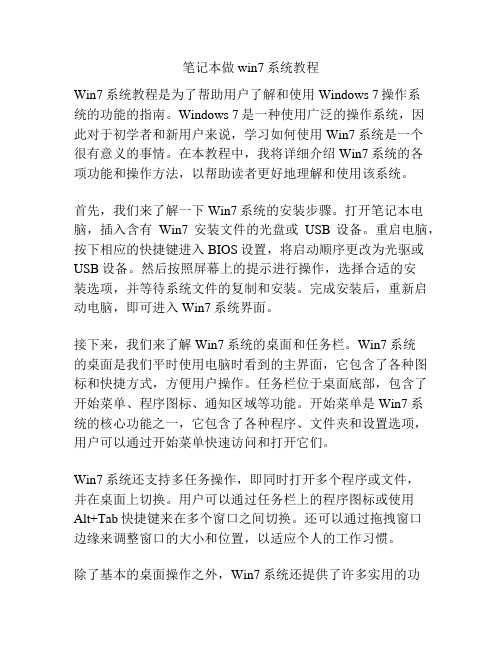 笔记本做 win7 系统教程

Win7 系统教程是为了帮助用户了解和使用 Windows 7 操作系统的功能的指南。Windows 7 是一种使用广泛的操作系统，因此对于初学者和新用户来说，学习如何使用 Win7 系统是一个很有意义的事情。在本教程中，我将详细介绍 Win7 系统的各项功能和操作方法，以帮助读者更好地理解和使用该系统。

首先，我们来了解一下 Win7 系统的安装步骤。打开笔记本电脑，插入含有 Win7 安装文件的光盘或 USB 设备。重启电脑，按下相应的快捷键进入 BIOS 设置，将启动顺序更改为光驱或 USB 设备。然后按照屏幕上的提示进行操作，选择合适的安装选项，并等待系统文件的复制和安装。完成安装后，重新启动电脑，即可进入 Win7 系统界面。

接下来，我们来了解 Win7 系统的桌面和任务栏。Win7 系统的桌面是我们平时使用电脑时看到的主界面，它包含了各种图标和快捷方式，方便用户操作。任务栏位于桌面底部，包含了开始菜单、程序图标、通知区域等功能。开始菜单是 Win7 系统的核心功能之一，它包含了各种程序、文件夹和设置选项，用户可以通过开始菜单快速访问和打开它们。

Win7 系统还支持多任务操作，即同时打开多个程序或文件，并在桌面上切换。用户可以通过任务栏上的程序图标或使用 Alt+Tab 快捷键来在多个窗口之间切换。还可以通过拖拽窗口边缘来调整窗口的大小和位置，以适应个人的工作习惯。

除了基本的桌面操作之外，Win7 系统还提供了许多实用的功